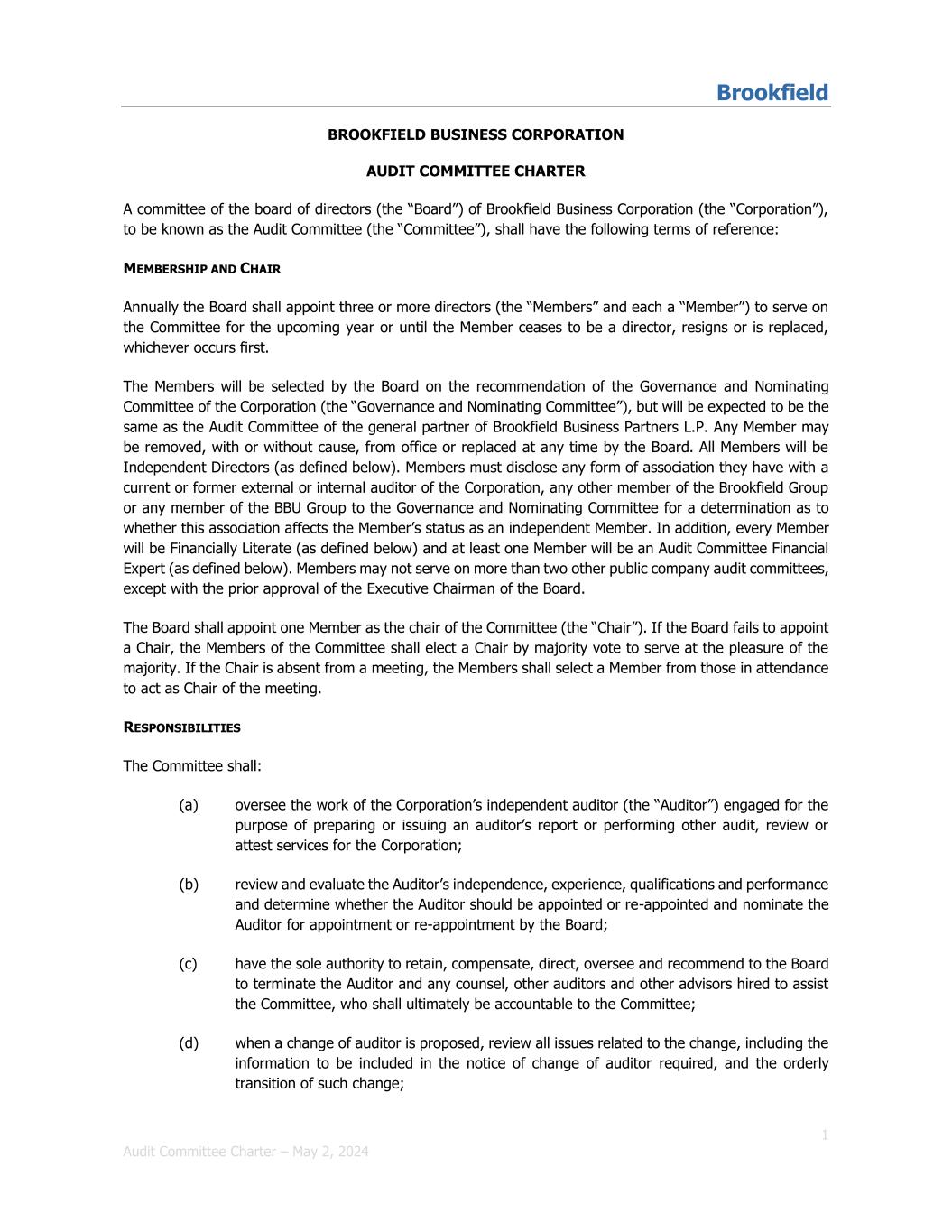 Brookfield

BROOKFIELD BUSINESS CORPORATION

AUDIT COMMITTEE CHARTER

A committee of the board of directors (the “Board”) of Brookfield Business Corporation (the “Corporation”), to be known as the Audit Committee (the “Committee”), shall have the following terms of reference:

MEMBERSHIP AND CHAIR

Annually the Board shall appoint three or more directors (the “Members” and each a “Member”) to serve on the Committee for the upcoming year or until the Member ceases to be a director, resigns or is replaced, whichever occurs first.

The Members will be selected by the Board on the recommendation of the Governance and Nominating Committee of the Corporation (the “Governance and Nominating Committee”), but will be expected to be the same as the Audit Committee of the general partner of Brookfield Business Partners L.P. Any Member may be removed, with or without cause, from office or replaced at any time by the Board. All Members will be Independent Directors (as defined below). Members must disclose any form of association they have with a current or former external or internal auditor of the Corporation, any other member of the Brookfield Group or any member of the BBU Group to the Governance and Nominating Committee for a determination as to whether this association affects the Member’s status as an independent Member. In addition, every Member will be Financially Literate (as defined below) and at least one Member will be an Audit Committee Financial Expert (as defined below). Members may not serve on more than two other public company audit committees, except with the prior approval of the Executive Chairman of the Board.

The Board shall appoint one Member as the chair of the Committee (the “Chair”). If the Board fails to appoint a Chair, the Members of the Committee shall elect a Chair by majority vote to serve at the pleasure of the majority. If the Chair is absent from a meeting, the Members shall select a Member from those in attendance to act as Chair of the meeting.

RESPONSIBILITIES

The Committee shall:

(a) oversee the work of the Corporation’s independent auditor (the “Auditor”) engaged for the purpose of preparing or issuing an auditor’s report or performing other audit, review or attest services for the Corporation;

(b) review and evaluate the Auditor’s independence, experience, qualifications and performance and determine whether the Auditor should be appointed or re-appointed and nominate the Auditor for appointment or re-appointment by the Board;

(c) have the sole authority to retain, compensate, direct, oversee and recommend to the Board to terminate the Auditor and any counsel, other auditors and other advisors hired to assist the Committee, who shall ultimately be accountable to the Committee;

(d) when a change of auditor is proposed, review all issues related to the change, including the information to be included in the notice of change of auditor required, and the orderly transition of such change;

1

Audit Committee Charter – May 2, 2024